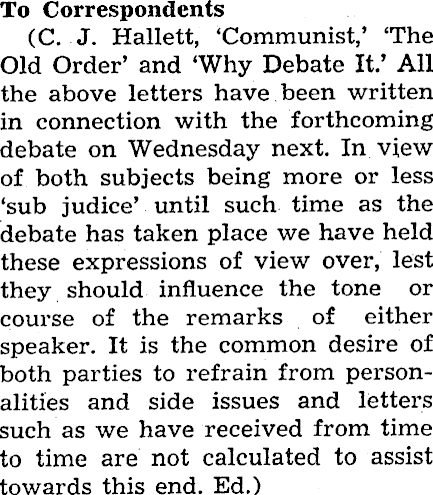 To Correspondents

(C. J. Hallett, 'Communist,' 'The Old Order' and 'Why Debate It.' All the above letters have been written in connection with the forthcoming debate on Wednesday next. In view of both subjects being more or less 'sub judice' until such time as the debate has taken place we have held these expressions of view over, lest they should influence the tone or course of the remarks of either speaker. It is the common desire of both parties to refrain from personalities and side issues and letters such as we have received from time to time are not calculated to assist towards this end. Ed.)